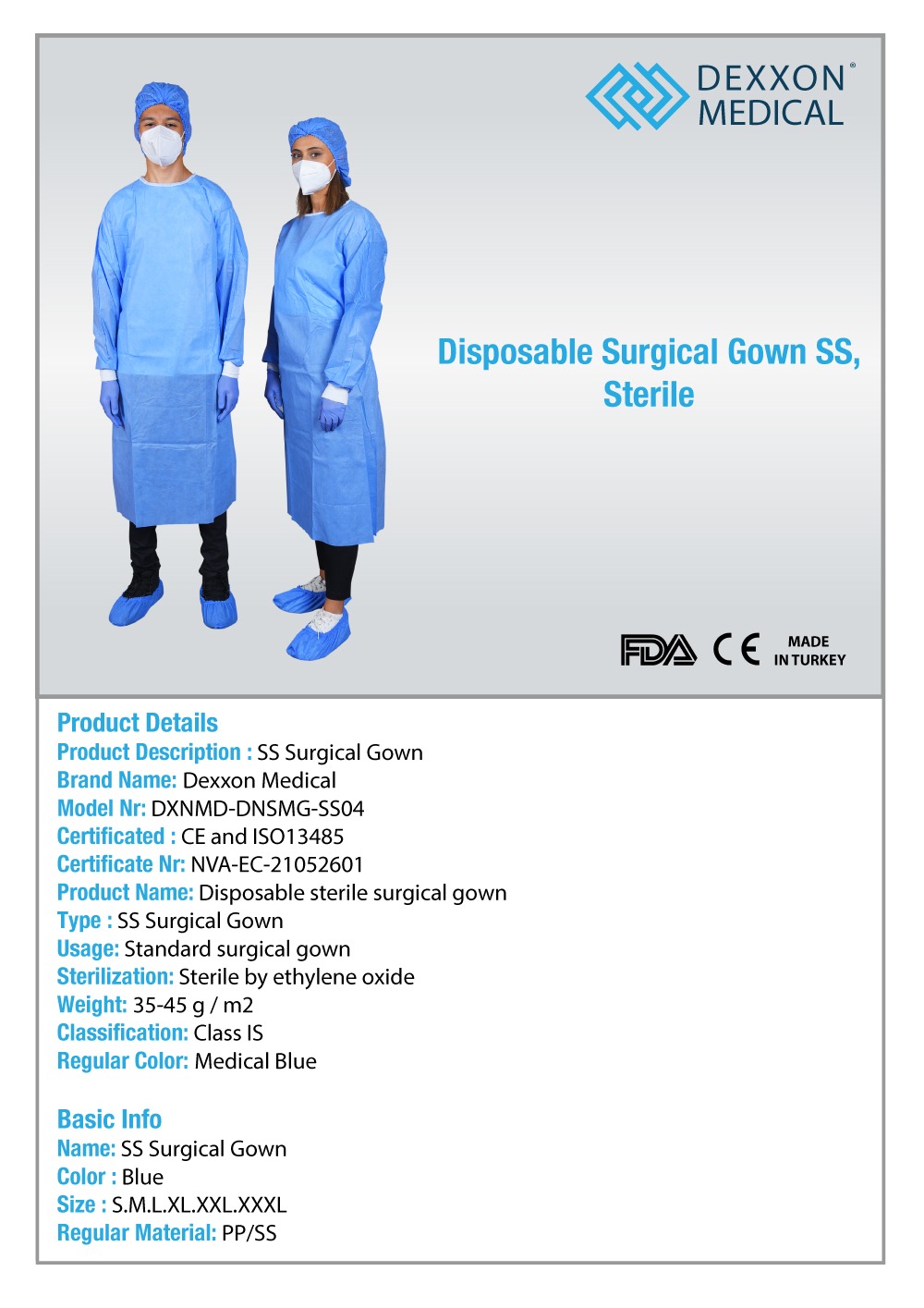 DEXXON® MEDICAL

Disposable Surgical Gown SS, Sterile

FDA CE MADE IN TURKEY

Product Details
Product Description : SS Surgical Gown
Brand Name: Dexxon Medical
Model Nr: DXNMD-DNSMG-SS04
Certificated : CE and ISO13485
Certificate Nr: NVA-EC-21052601
Product Name: Disposable sterile surgical gown
Type : SS Surgical Gown
Usage: Standard surgical gown
Sterilization: Sterile by ethylene oxide
Weight: 35-45 g / m2
Classification: Class IS
Regular Color: Medical Blue

Basic Info
Name: SS Surgical Gown
Color : Blue
Size : S.M.L.XL.XXL.XXXL
Regular Material: PP/SS